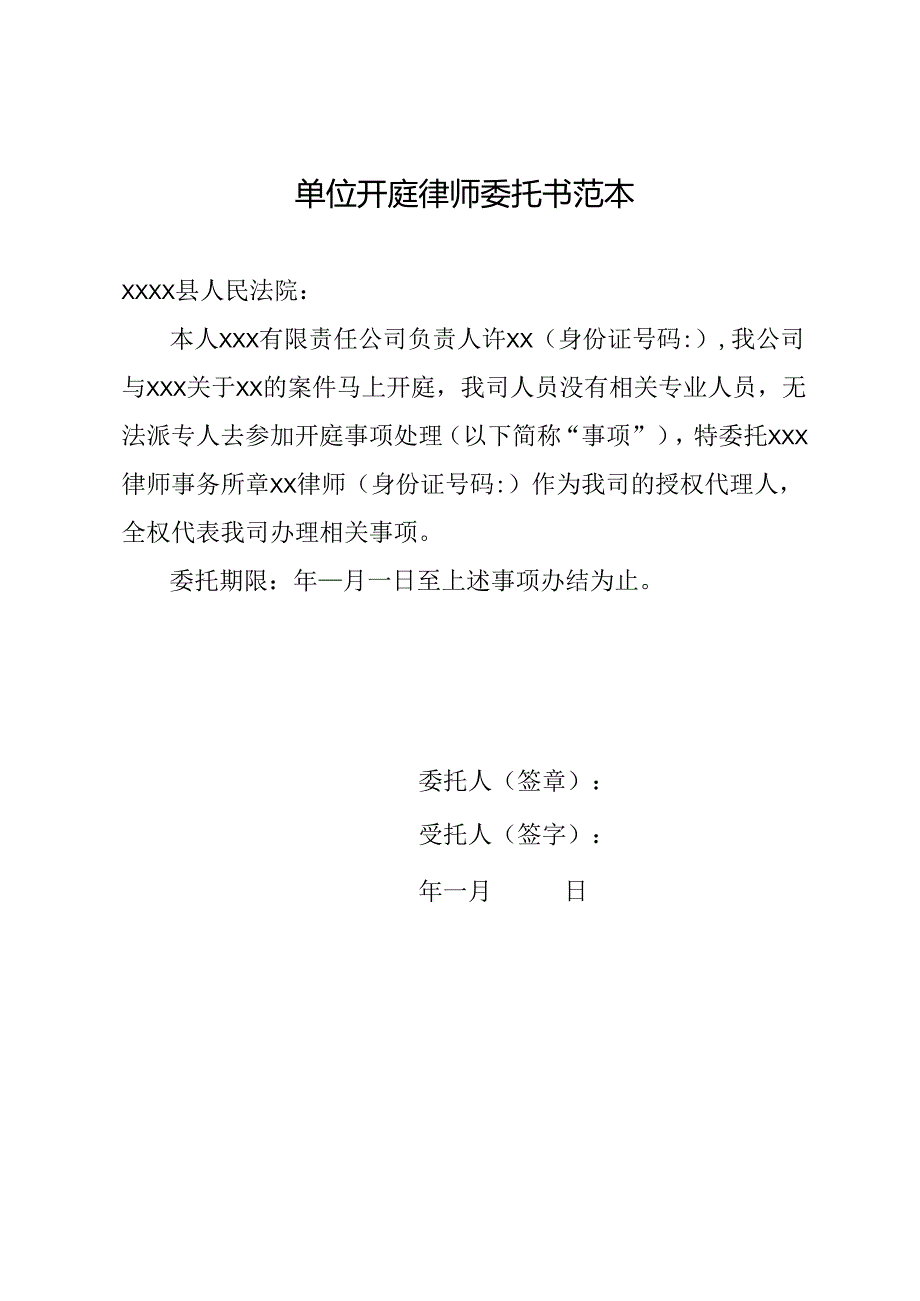 单位开庭律师委托书范本

xxxx县人民法院：

本人xxx有限责任公司负责人许xx（身份证号码:），我公司与xxx关于xx的案件马上开庭，我司人员没有相关专业人员，无法派专人去参加开庭事项处理（以下简称“事项”），特委托xxx律师事务所章xx律师（身份证号码:）作为我司的授权代理人，全权代表我司办理相关事项。

委托期限：年一月一日至上述事项办结为止。

委托人（签章）：

受托人（签字）：

年一月　　日